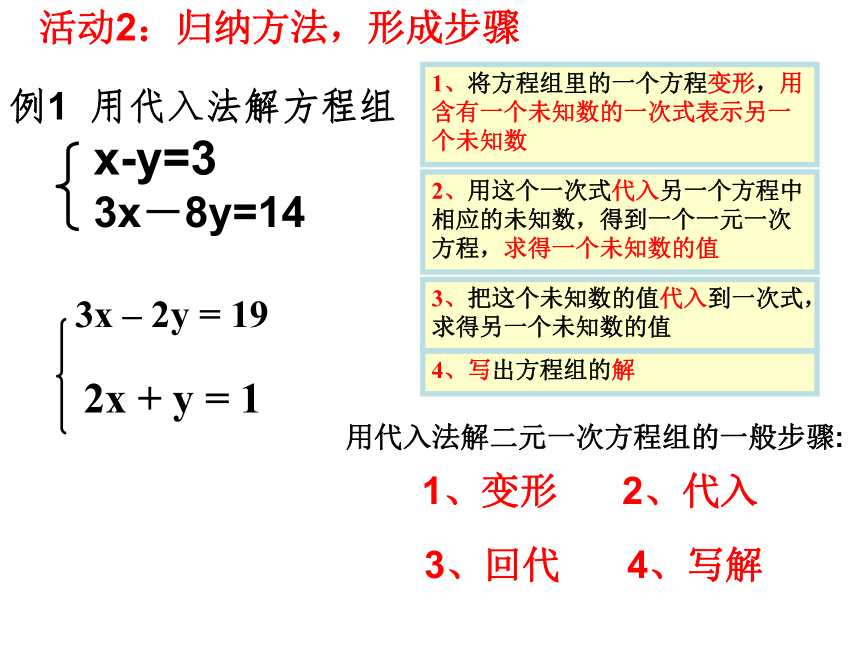 活动2：归纳方法，形成步骤

例1 用代入法解方程组

$\begin{cases} x-y=3 \\ 3x-8y=14 \end{cases}$

$\begin{cases} 3x-2y=19 \\ 2x+y=1 \end{cases}$

1、将方程组里的一个方程变形，用含有一个未知数的一次式表示另一个未知数

2、用这个一次式代入另一个方程中相应的未知数，得到一个一元一次方程，求得一个未知数的值

3、把这个未知数的值代入到一次式，求得另一个未知数的值

4、写出方程组的解

用代入法解二元一次方程组的一般步骤:

1、变形　2、代入

3、回代　4、写解